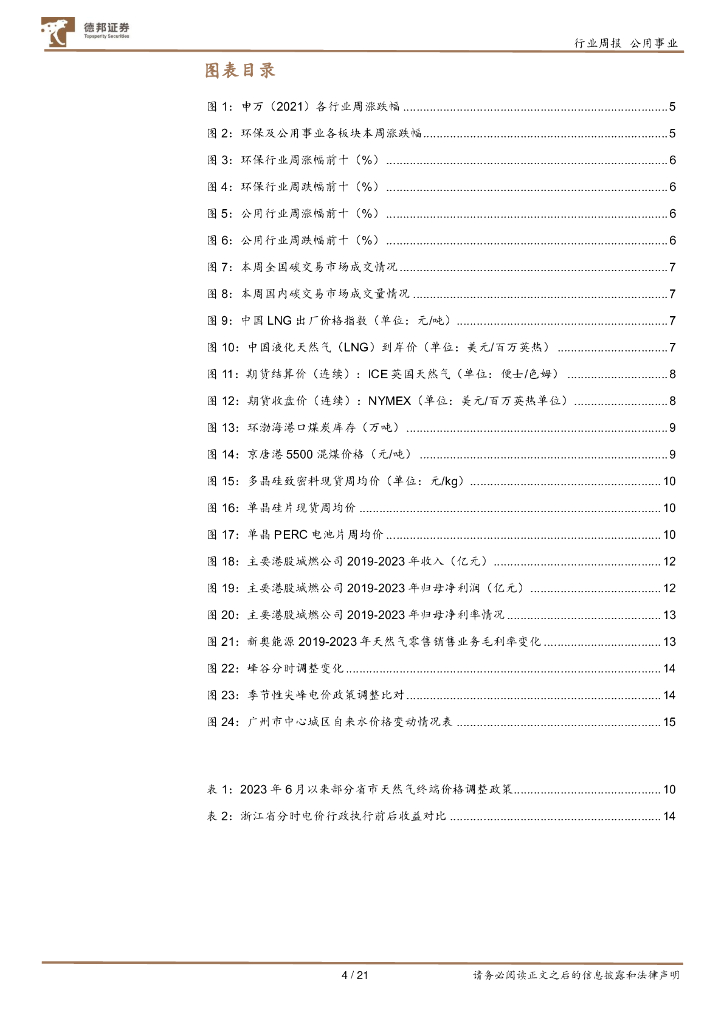 德邦证券
Topsperity Securities

行业周报 公用事业

图表目录

图 1：申万（2021）各行业周涨跌幅 ........ 5
图 2：环保及公用事业各板块本周涨跌幅 ........ 5
图 3：环保行业周涨幅前十（%） ........ 6
图 4：环保行业周跌幅前十（%） ........ 6
图 5：公用行业周涨幅前十（%） ........ 6
图 6：公用行业周跌幅前十（%） ........ 6
图 7：本周全国碳交易市场成交情况 ........ 7
图 8：本周国内碳交易市场成交量情况 ........ 7
图 9：中国 LNG 出厂价格指数（单位：元/吨） ........ 7
图 10：中国液化天然气（LNG）到岸价（单位：美元/百万英热） ........ 7
图 11：期货结算价（连续）：ICE 英国天然气（单位：便士/色姆） ........ 8
图 12：期货收盘价（连续）：NYMEX（单位：美元/百万英热单位） ........ 8
图 13：环渤海港口煤炭库存（万吨） ........ 9
图 14：京唐港 5500 混煤价格（元/吨） ........ 9
图 15：多晶硅致密料现货周均价（单位：元/kg） ........ 10
图 16：单晶硅片现货周均价 ........ 10
图 17：单晶 PERC 电池片周均价 ........ 10
图 18：主要港股城燃公司 2019-2023 年收入（亿元） ........ 12
图 19：主要港股城燃公司 2019-2023 年归母净利润（亿元） ........ 12
图 20：主要港股城燃公司 2019-2023 年归母净利率情况 ........ 13
图 21：新奥能源 2019-2023 年天然气零售销售业务毛利率变化 ........ 13
图 22：峰谷分时调整变化 ........ 14
图 23：季节性尖峰电价政策调整比对 ........ 14
图 24：广州市中心城区自来水价格变动情况表 ........ 15

表 1：2023 年 6 月以来部分省市天然气终端价格调整政策 ........ 10
表 2：浙江省分时电价行政执行前后收益对比 ........ 14

4 / 21

请务必阅读正文之后的信息披露和法律声明